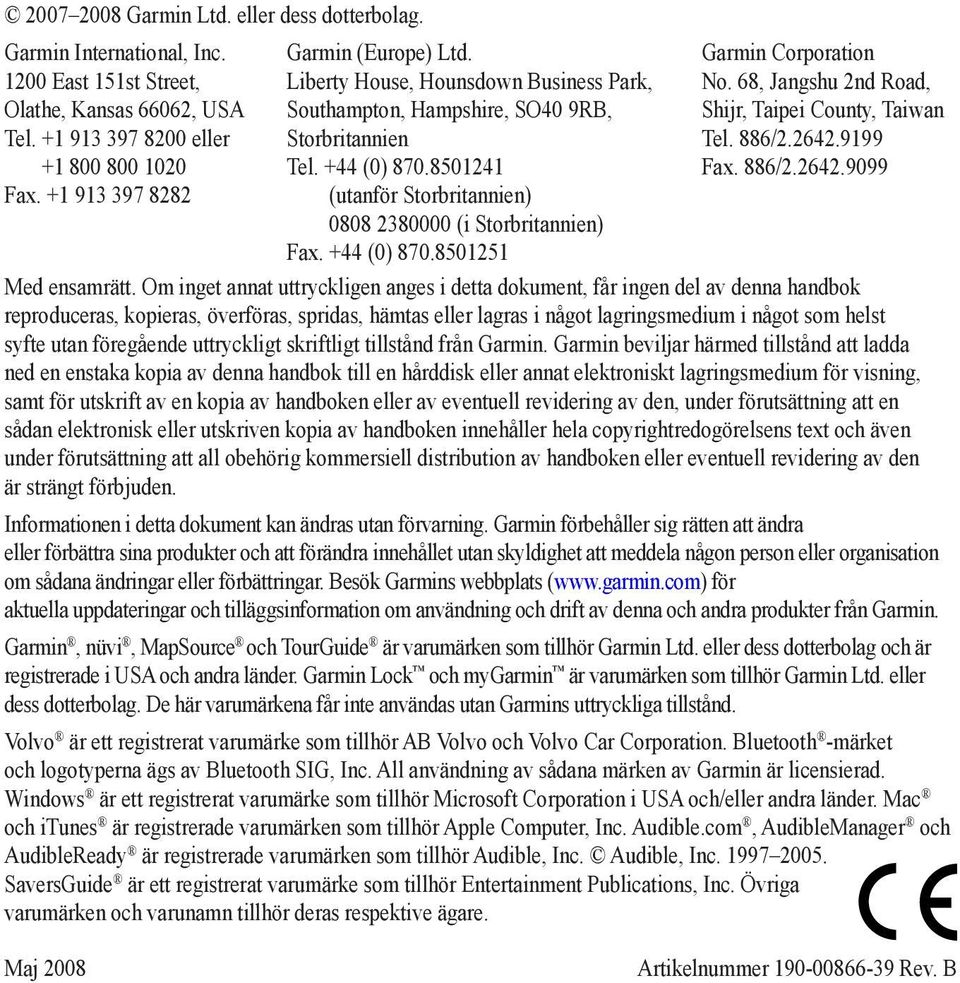 © 2007–2008 Garmin Ltd. eller dess dotterbolag.

Garmin International, Inc.
1200 East 151st Street,
Olathe, Kansas 66062, USA
Tel. +1 913 397 8200 eller
+1 800 800 1020
Fax. +1 913 397 8282

Garmin (Europe) Ltd.
Liberty House, Hounsdown Business Park,
Southampton, Hampshire, SO40 9RB,
Storbritannien
Tel. +44 (0) 870.8501241
(utanför Storbritannien)
0808 2380000 (i Storbritannien)
Fax. +44 (0) 870.8501251

Garmin Corporation
No. 68, Jangshu 2nd Road,
Shijr, Taipei County, Taiwan
Tel. 886/2.2642.9199
Fax. 886/2.2642.9099

Med ensamrätt. Om inget annat uttryckligen anges i detta dokument, får ingen del av denna handbok reproduceras, kopieras, överföras, spridas, hämtas eller lagras i något lagringsmedium i något som helst syfte utan föregående uttryckligt skriftligt tillstånd från Garmin. Garmin beviljar härmed tillstånd att ladda ned en enstaka kopia av denna handbok till en hårddisk eller annat elektroniskt lagringsmedium för visning, samt för utskrift av en kopia av handboken eller av eventuell revidering av den, under förutsättning att en sådan elektronisk eller utskriven kopia av handboken innehåller hela copyrightredogörelsens text och även under förutsättning att all obehörig kommersiell distribution av handboken eller eventuell revidering av den är strängt förbjuden.

Informationen i detta dokument kan ändras utan förvarning. Garmin förbehåller sig rätten att ändra eller förbättra sina produkter och att förändra innehållet utan skyldighet att meddela någon person eller organisation om sådana ändringar eller förbättringar. Besök Garmins webbplats (www.garmin.com) för aktuella uppdateringar och tilläggsinformation om användning och drift av denna och andra produkter från Garmin.

Garmin®, nüvi®, MapSource® och TourGuide® är varumärken som tillhör Garmin Ltd. eller dess dotterbolag och är registrerade i USA och andra länder. Garmin Lock™ och myGarmin™ är varumärken som tillhör Garmin Ltd. eller dess dotterbolag. De här varumärkena får inte användas utan Garmins uttryckliga tillstånd.

Volvo® är ett registrerat varumärke som tillhör AB Volvo och Volvo Car Corporation. Bluetooth®-märket och logotyperna ägs av Bluetooth SIG, Inc. All användning av sådana märken av Garmin är licensierad. Windows® är ett registrerat varumärke som tillhör Microsoft Corporation i USA och/eller andra länder. Mac® och iTunes® är registrerade varumärken som tillhör Apple Computer, Inc. Audible.com®, AudibleManager® och AudibleReady® är registrerade varumärken som tillhör Audible, Inc. © Audible, Inc. 1997–2005. SaversGuide® är ett registrerat varumärke som tillhör Entertainment Publications, Inc. Övriga varumärken och varunamn tillhör deras respektive ägare.

CE

Maj 2008
Artikelnummer 190-00866-39 Rev. B